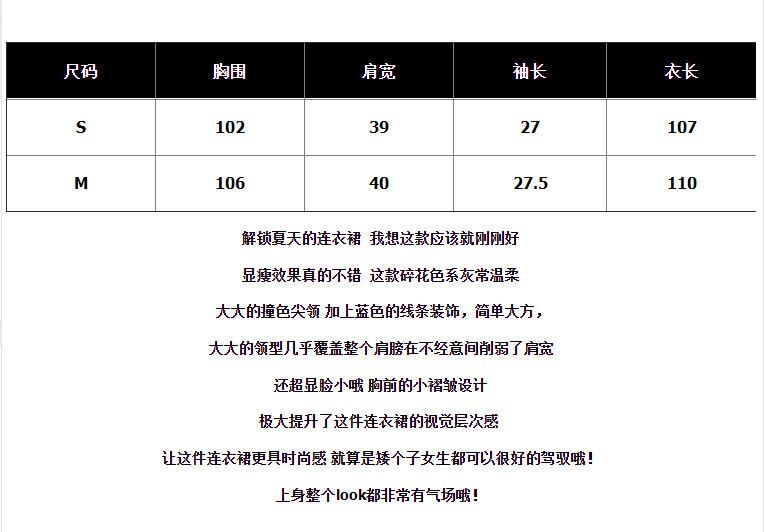 | 尺码 | 胸围 | 肩宽 | 袖长 | 衣长 |
|---|---|---|---|---|
| S | 102 | 39 | 27 | 107 |
| M | 106 | 40 | 27.5 | 110 |

解锁夏天的连衣裙 我想这款应该就刚刚好

显瘦效果真的不错 这款碎花色系灰常温柔

大大的撞色尖领 加上蓝色的线条装饰，简单大方，

大大的领型几乎覆盖整个肩膀在不经意间削弱了肩宽

还超显脸小哦 胸前的小褶皱设计

极大提升了这件连衣裙的视觉层次感

让这件连衣裙更具时尚感 就算是矮个子女生都可以很好的驾驭哦！

上身整个look都非常有气场哦！